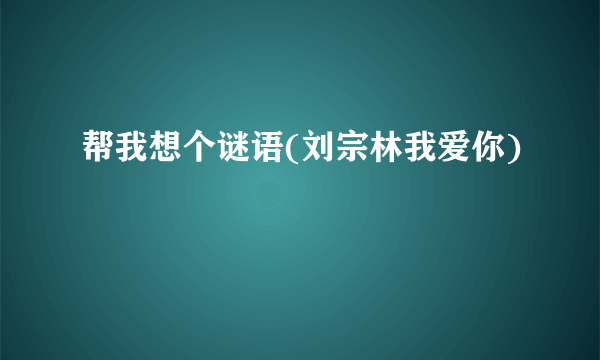 帮我想个谜语(刘宗林我爱你)